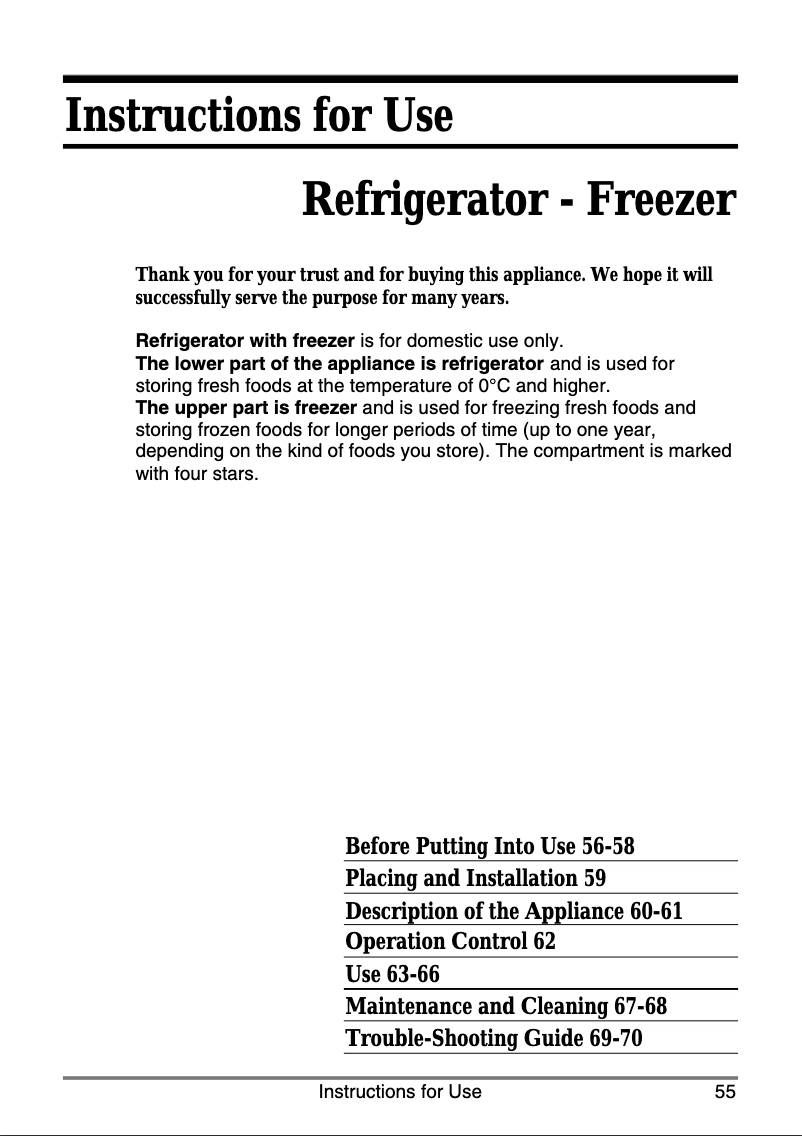 Instructions for Use

Refrigerator - Freezer

Thank you for your trust and for buying this appliance. We hope it will successfully serve the purpose for many years.

Refrigerator with freezer is for domestic use only.
The lower part of the appliance is refrigerator and is used for storing fresh foods at the temperature of 0°C and higher.
The upper part is freezer and is used for freezing fresh foods and storing frozen foods for longer periods of time (up to one year, depending on the kind of foods you store). The compartment is marked with four stars.

Before Putting Into Use 56-58
Placing and Installation 59
Description of the Appliance 60-61
Operation Control 62
Use 63-66
Maintenance and Cleaning 67-68
Trouble-Shooting Guide 69-70

Instructions for Use 55